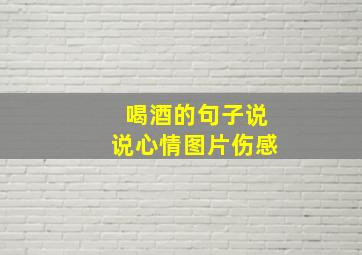 喝酒的句子说
说心情图片伤感